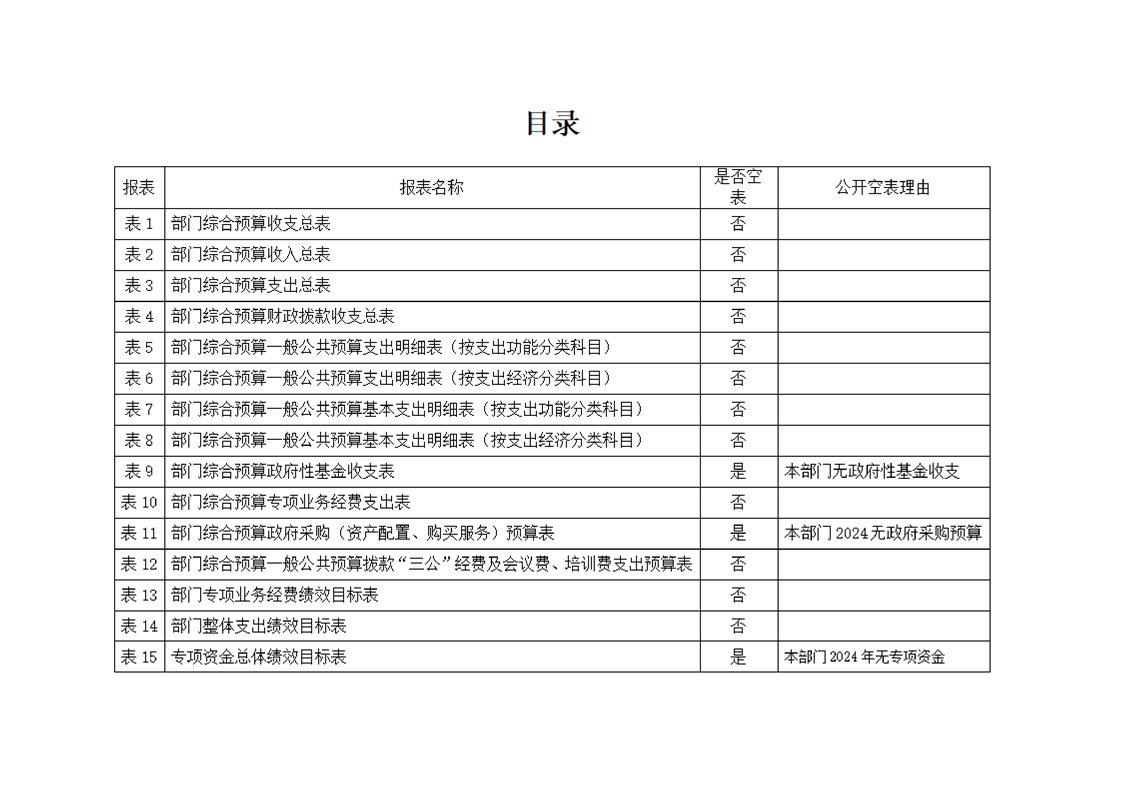 目录

| 报表 | 报表名称 | 是否空表 | 公开空表理由 |
|---|---|---|---|
| 表 1 | 部门综合预算收支总表 | 否 | |
| 表 2 | 部门综合预算收入总表 | 否 | |
| 表 3 | 部门综合预算支出总表 | 否 | |
| 表 4 | 部门综合预算财政拨款收支总表 | 否 | |
| 表 5 | 部门综合预算一般公共预算支出明细表（按支出功能分类科目） | 否 | |
| 表 6 | 部门综合预算一般公共预算支出明细表（按支出经济分类科目） | 否 | |
| 表 7 | 部门综合预算一般公共预算基本支出明细表（按支出功能分类科目） | 否 | |
| 表 8 | 部门综合预算一般公共预算基本支出明细表（按支出经济分类科目） | 否 | |
| 表 9 | 部门综合预算政府性基金收支表 | 是 | 本部门无政府性基金收支 |
| 表 10 | 部门综合预算专项业务经费支出表 | 否 | |
| 表 11 | 部门综合预算政府采购（资产配置、购买服务）预算表 | 是 | 本部门 2024 无政府采购预算 |
| 表 12 | 部门综合预算一般公共预算拨款“三公”经费及会议费、培训费支出预算表 | 否 | |
| 表 13 | 部门专项业务经费绩效目标表 | 否 | |
| 表 14 | 部门整体支出绩效目标表 | 否 | |
| 表 15 | 专项资金总体绩效目标表 | 是 | 本部门 2024 年无专项资金 |